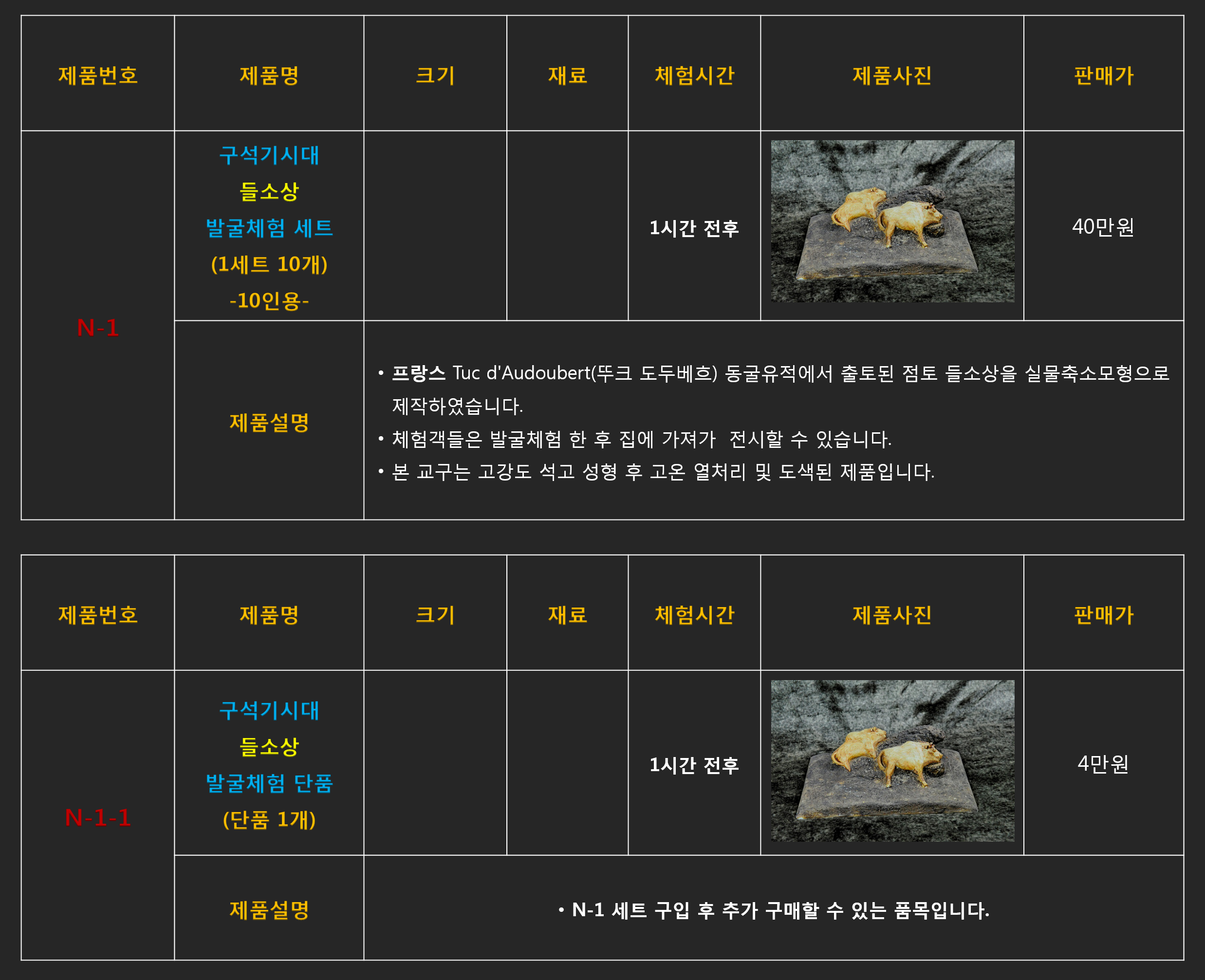 | 제품번호 | 제품명 | 크기 | 재료 | 체험시간 | 제품사진 | 판매가 |
|---|---|---|---|---|---|---|
| N-1 | 구석기시대 들소상 발굴체험 세트 (1세트 10개) -10인용- |  |  | 1시간 전후 |  | 40만원 |
|  | 제품설명 | • 프랑스 Tuc d'Audoubert(뚜크 도두베흐) 동굴유적에서 출토된 점토 들소상을 실물축소모형으로 제작하였습니다. • 체험객들은 발굴체험 한 후 집에 가져가 전시할 수 있습니다. • 본 교구는 고강도 석고 성형 후 고온 열처리 및 도색된 제품입니다. |  |  |  |  |

| 제품번호 | 제품명 | 크기 | 재료 | 체험시간 | 제품사진 | 판매가 |
|---|---|---|---|---|---|---|
| N-1-1 | 구석기시대 들소상 발굴체험 단품 (단품 1개) |  |  | 1시간 전후 |  | 4만원 |
|  | 제품설명 | • N-1 세트 구입 후 추가 구매할 수 있는 품목입니다. |  |  |  |  |